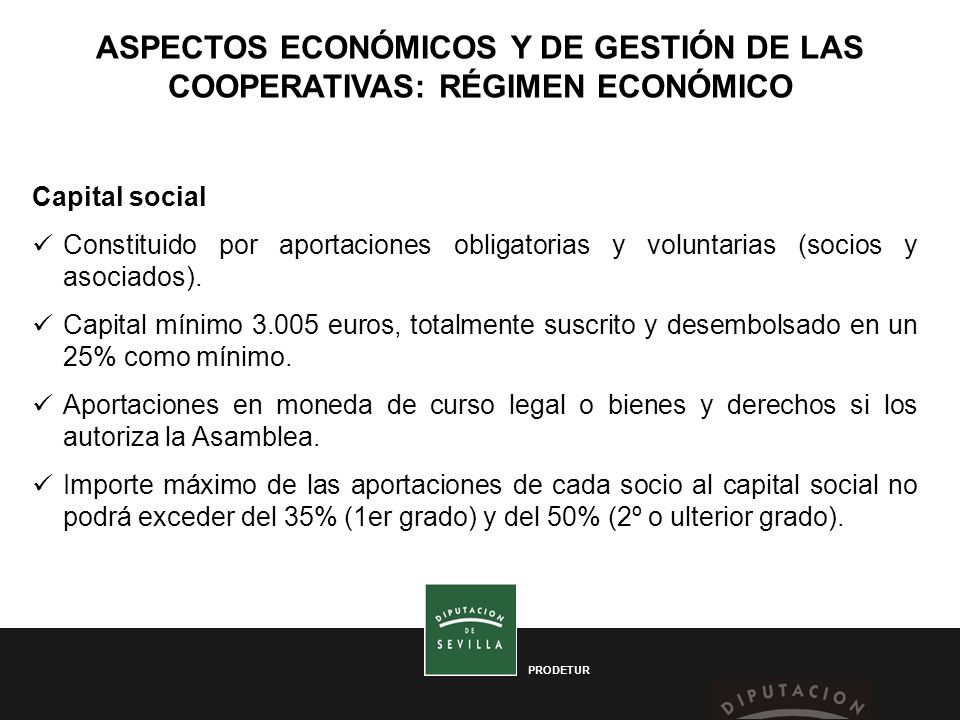 ASPECTOS ECONÓMICOS Y DE GESTIÓN DE LAS COOPERATIVAS: RÉGIMEN ECONÓMICO

Capital social

✓ Constituido por aportaciones obligatorias y voluntarias (socios y asociados).

✓ Capital mínimo 3.005 euros, totalmente suscrito y desembolsado en un 25% como mínimo.

✓ Aportaciones en moneda de curso legal o bienes y derechos si los autoriza la Asamblea.

✓ Importe máximo de las aportaciones de cada socio al capital social no podrá exceder del 35% (1er grado) y del 50% (2º o ulterior grado).

DIPUTACION DE SEVILLA

PRODETUR

DIPUTACION